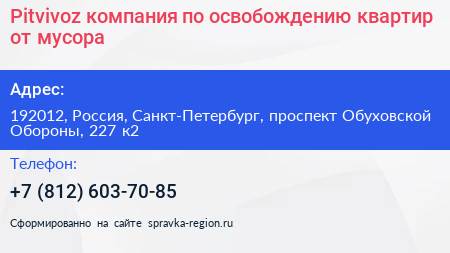 Pitvivoz компания по освобождению квартир от мусора

Адрес:

192012, Россия, Санкт-Петербург, проспект Обуховской Обороны, 227 к2

Телефон:

+7 (812) 603-70-85

Сформированно на сайте spravka-region.ru